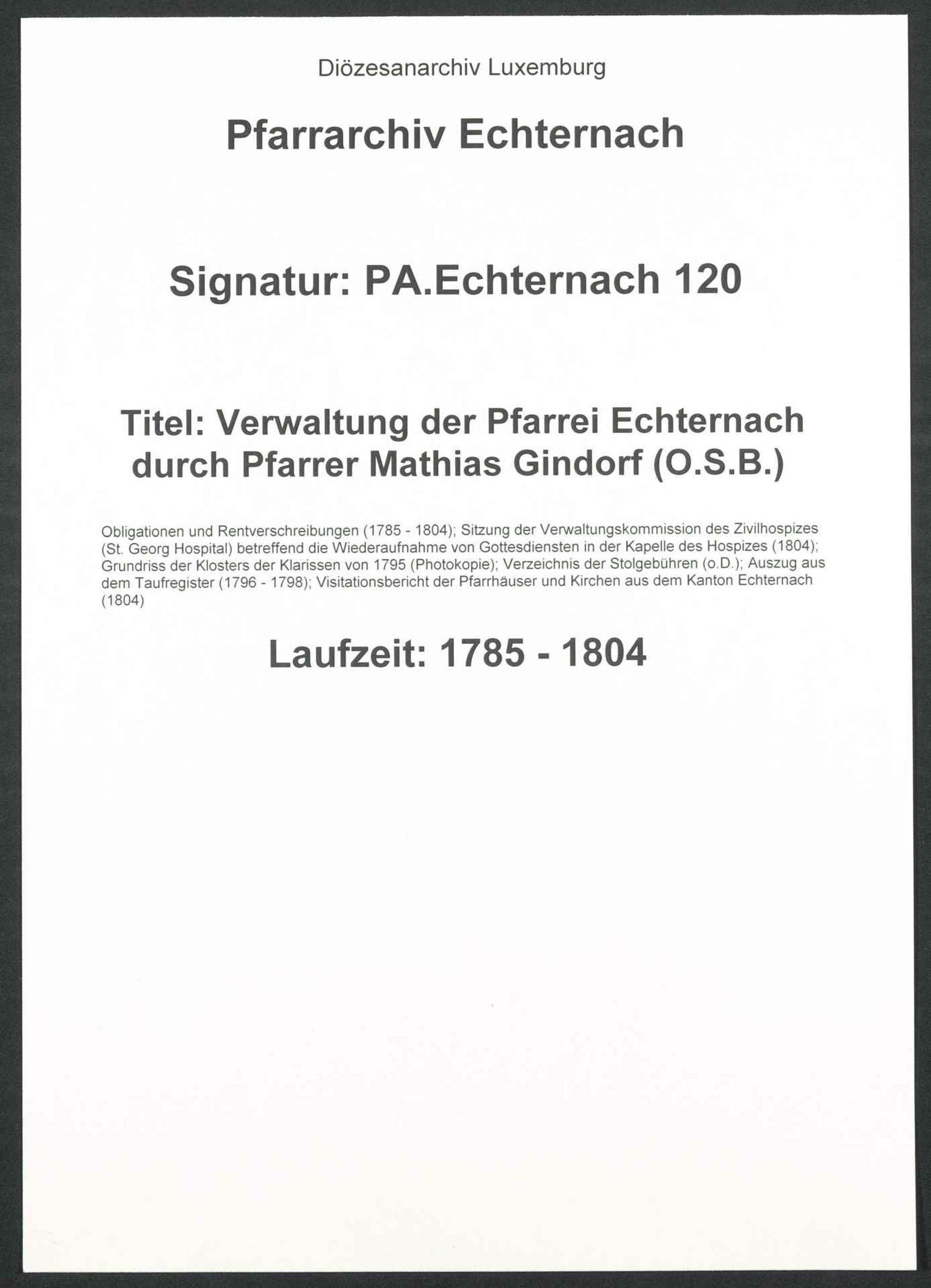 Diözesanarchiv Luxemburg

Pfarrarchiv Echternach

Signatur: PA.Echternach 120

Titel: Verwaltung der Pfarrei Echternach durch Pfarrer Mathias Gindorf (O.S.B.)

Obligationen und Rentverschreibungen (1785 - 1804); Sitzung der Verwaltungskommission des Zivilhospizes (St. Georg Hospital) betreffend die Wiederaufnahme von Gottesdiensten in der Kapelle des Hospizes (1804); Grundriss der Klosters der Klarissen von 1795 (Photokopie); Verzeichnis der Stolgebühren (o.D.); Auszug aus dem Taufregister (1796 - 1798); Visitationsbericht der Pfarrhäuser und Kirchen aus dem Kanton Echternach (1804)

Laufzeit: 1785 - 1804